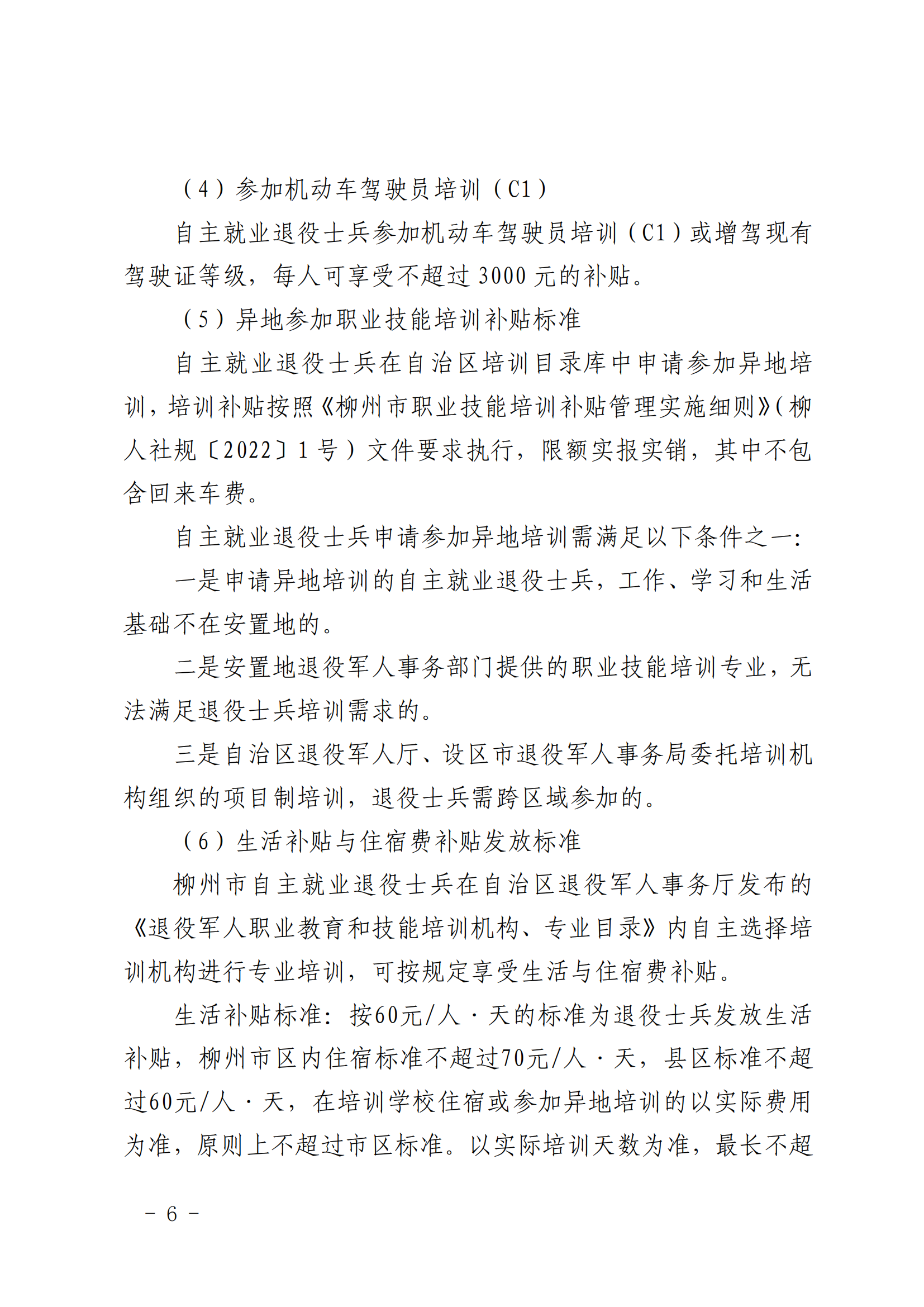 （4）参加机动车驾驶员培训（C1）

自主就业退役士兵参加机动车驾驶员培训（C1）或增驾现有驾驶证等级，每人可享受不超过 3000 元的补贴。

（5）异地参加职业技能培训补贴标准

自主就业退役士兵在自治区培训目录库中申请参加异地培训，培训补贴按照《柳州市职业技能培训补贴管理实施细则》（柳人社规〔2022〕1 号）文件要求执行，限额实报实销，其中不包含回来车费。

自主就业退役士兵申请参加异地培训需满足以下条件之一：

一是申请异地培训的自主就业退役士兵，工作、学习和生活基础不在安置地的。

二是安置地退役军人事务部门提供的职业技能培训专业，无法满足退役士兵培训需求的。

三是自治区退役军人厅、设区市退役军人事务局委托培训机构组织的项目制培训，退役士兵需跨区域参加的。

（6）生活补贴与住宿费补贴发放标准

柳州市自主就业退役士兵在自治区退役军人事务厅发布的《退役军人职业教育和技能培训机构、专业目录》内自主选择培训机构进行专业培训，可按规定享受生活与住宿费补贴。

生活补贴标准：按60元/人·天的标准为退役士兵发放生活补贴，柳州市区内住宿标准不超过70元/人·天，县区标准不超过60元/人·天，在培训学校住宿或参加异地培训的以实际费用为准，原则上不超过市区标准。以实际培训天数为准，最长不超

－ 6 －